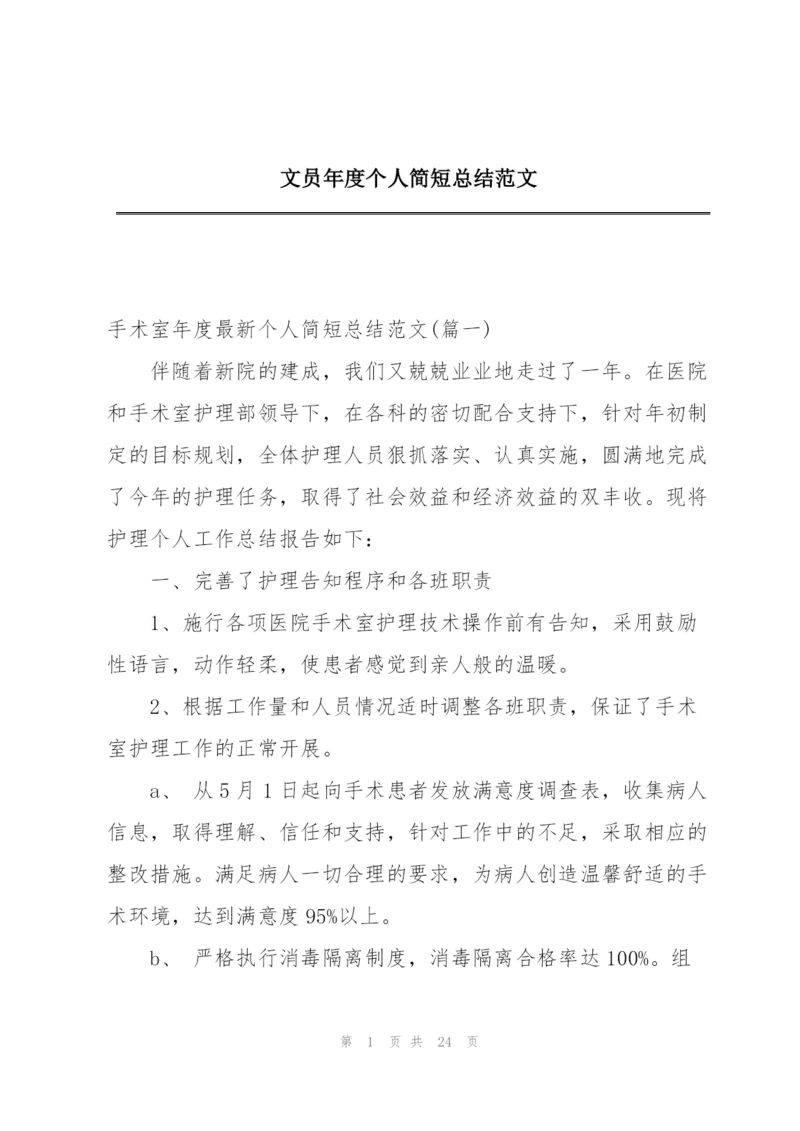 文员年度个人简短总结范文

手术室年度最新个人简短总结范文(篇一)

伴随着新院的建成，我们又兢兢业业地走过了一年。在医院和手术室护理部领导下，在各科的密切配合支持下，针对年初制定的目标规划，全体护理人员狠抓落实、认真实施，圆满地完成了今年的护理任务，取得了社会效益和经济效益的双丰收。现将护理个人工作总结报告如下：

一、完善了护理告知程序和各班职责

1、施行各项医院手术室护理技术操作前有告知，采用鼓励性语言，动作轻柔，使患者感觉到亲人般的温暖。

2、根据工作量和人员情况适时调整各班职责，保证了手术室护理工作的正常开展。

a、 从5月1日起向手术患者发放满意度调查表，收集病人信息，取得理解、信任和支持，针对工作中的不足，采取相应的整改措施。满足病人一切合理的要求，为病人创造温馨舒适的手术环境，达到满意度95%以上。

b、 严格执行消毒隔离制度，消毒隔离合格率达100%。组

第 1 页 共 24 页